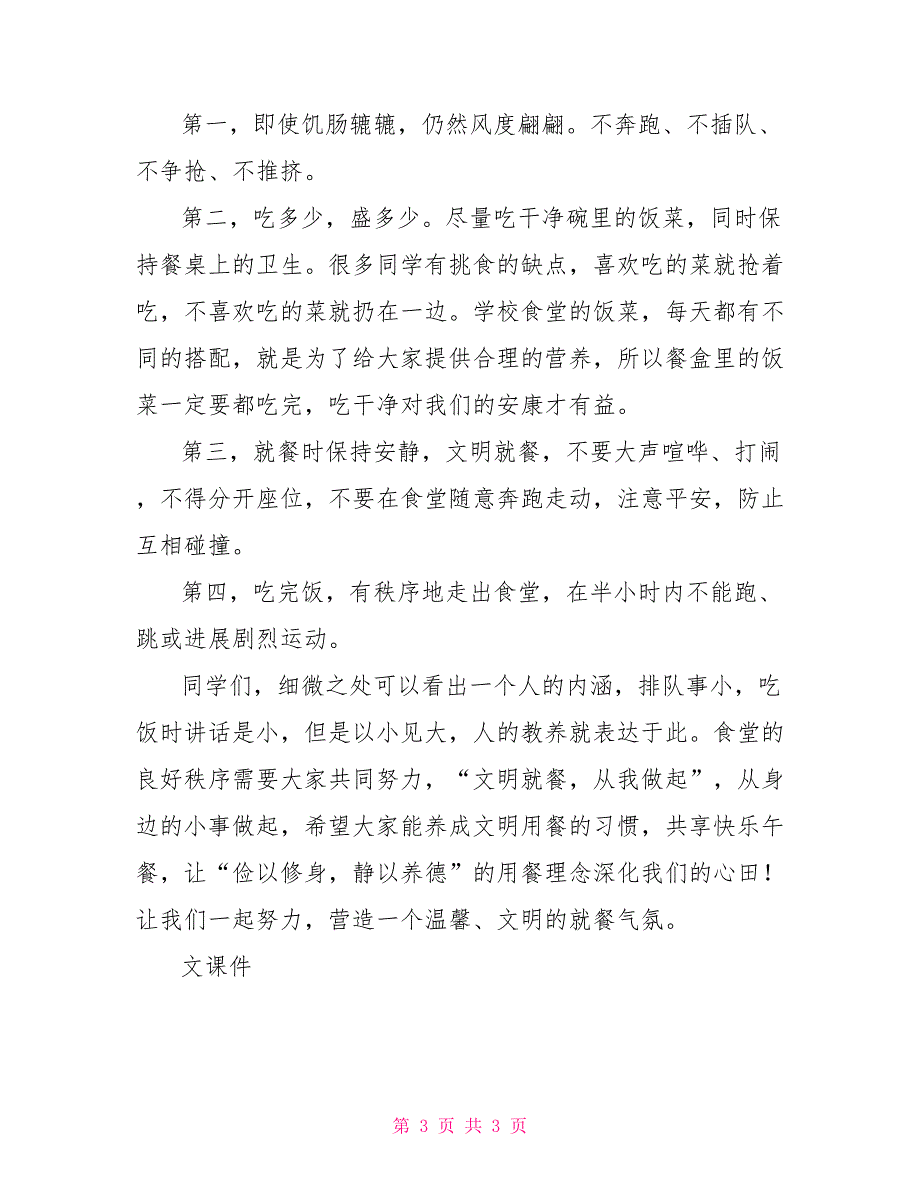 第一，即使饥肠辘辘，仍然风度翩翩。不奔跑、不插队、不争抢、不推挤。

第二，吃多少，盛多少。尽量吃干净碗里的饭菜，同时保持餐桌上的卫生。很多同学有挑食的缺点，喜欢吃的菜就抢着吃，不喜欢吃的菜就扔在一边。学校食堂的饭菜，每天都有不同的搭配，就是为了给大家提供合理的营养，所以餐盒里的饭菜一定要都吃完，吃干净对我们的安康才有益。

第三，就餐时保持安静，文明就餐，不要大声喧哗、打闹，不得分开座位，不要在食堂随意奔跑走动，注意平安，防止互相碰撞。

第四，吃完饭，有秩序地走出食堂，在半小时内不能跑、跳或进展剧烈运动。

同学们，细微之处可以看出一个人的内涵，排队事小，吃饭时讲话是小，但是以小见大，人的教养就表达于此。食堂的良好秩序需要大家共同努力，“文明就餐，从我做起”，从身边的小事做起，希望大家能养成文明用餐的习惯，共享快乐午餐，让“俭以修身，静以养德”的用餐理念深化我们的心田！让我们一起努力，营造一个温馨、文明的就餐气氛。

文课件

第 3 页 共 3 页